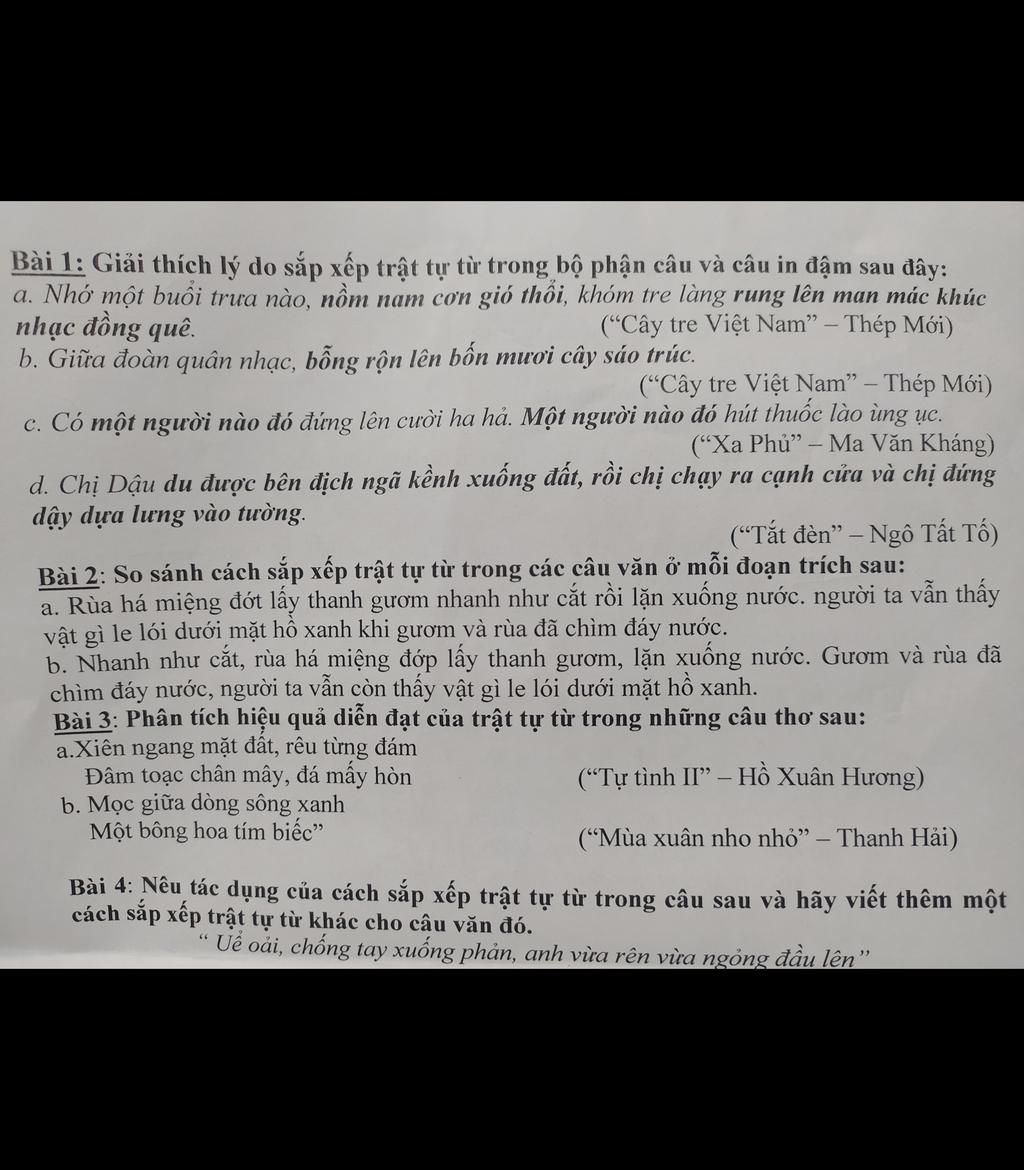 Bài 1: Giải thích lý do sắp xếp trật tự từ trong bộ phận câu và câu in đậm sau đây:
a. Nhớ một buổi trưa nào, nồm nam cơn gió thổi, khóm tre làng rung lên man mác khúc nhạc đồng quê. ("Cây tre Việt Nam" – Thép Mới)

b. Giữa đoàn quân nhạc, bỗng rộn lên bốn mươi cây sáo trúc.
("Cây tre Việt Nam" – Thép Mới)

c. Có một người nào đó đứng lên cười ha hả. Một người nào đó hút thuốc lào ùng ục.
("Xa Phủ" – Ma Văn Kháng)

d. Chị Dậu du được bên địch ngã kềnh xuống đất, rồi chị chạy ra cạnh cửa và chị đứng dậy dựa lưng vào tường.
("Tắt đèn" – Ngô Tất Tố)

Bài 2: So sánh cách sắp xếp trật tự từ trong các câu văn ở mỗi đoạn trích sau:
a. Rùa há miệng đớt lấy thanh gươm nhanh như cắt rồi lặn xuống nước. người ta vẫn thấy vật gì le lói dưới mặt hồ xanh khi gươm và rùa đã chìm đáy nước.
b. Nhanh như cắt, rùa há miệng đớp lấy thanh gươm, lặn xuống nước. Gươm và rùa đã chìm đáy nước, người ta vẫn còn thấy vật gì le lói dưới mặt hồ xanh.

Bài 3: Phân tích hiệu quả diễn đạt của trật tự từ trong những câu thơ sau:
a.Xiên ngang mặt đất, rêu từng đám
Đâm toạc chân mây, đá mấy hòn ("Tự tình II" – Hồ Xuân Hương)
b. Mọc giữa dòng sông xanh
Một bông hoa tím biếc" ("Mùa xuân nho nhỏ" – Thanh Hải)

Bài 4: Nêu tác dụng của cách sắp xếp trật tự từ trong câu sau và hãy viết thêm một cách sắp xếp trật tự từ khác cho câu văn đó.
" Uể oải, chống tay xuống phản, anh vừa rên vừa ngỏng đầu lên"